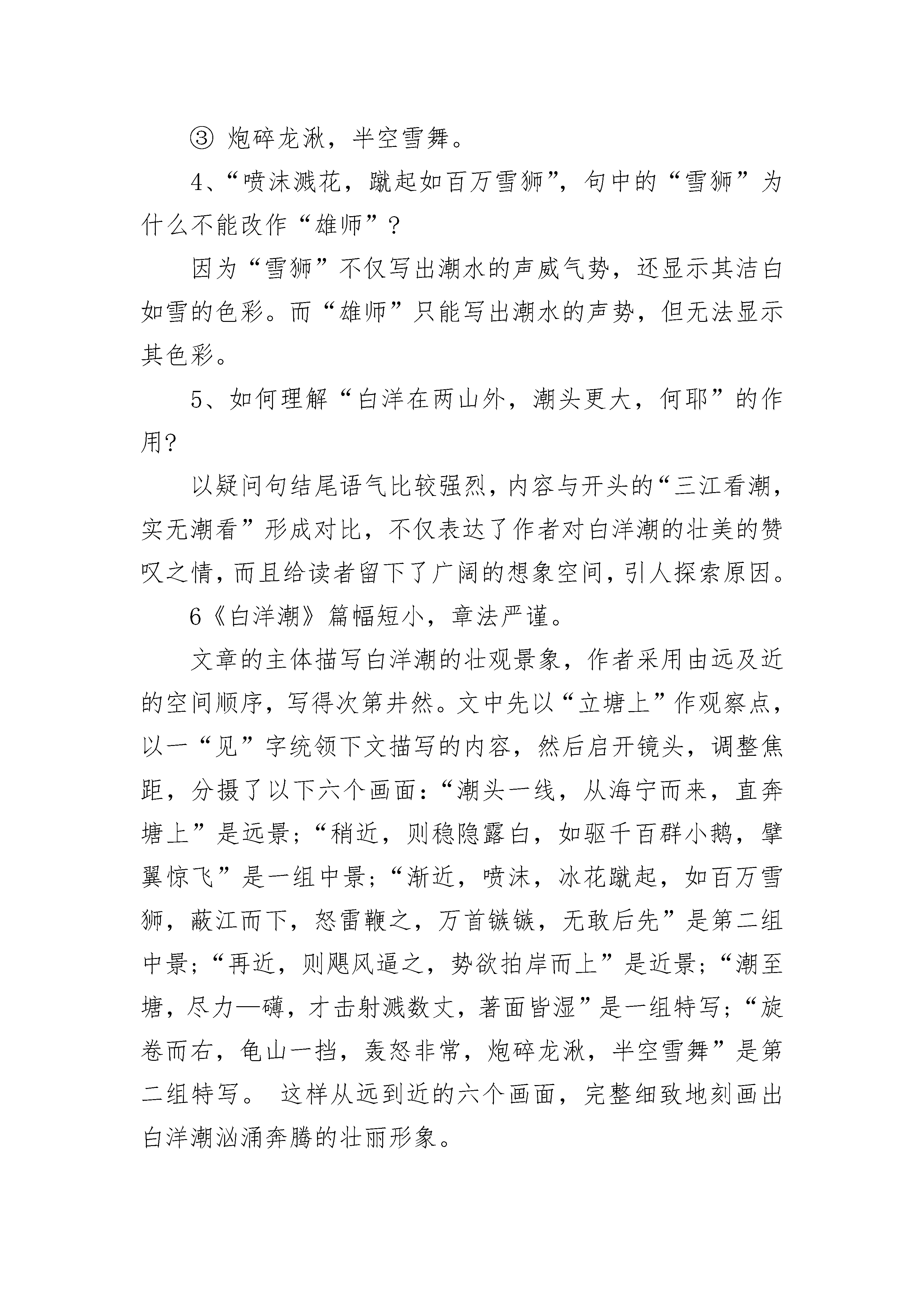 ③ 炮碎龙湫，半空雪舞。

4、“喷沫溅花，蹴起如百万雪狮”，句中的“雪狮”为什么不能改作“雄师”？

因为“雪狮”不仅写出潮水的声威气势，还显示其洁白如雪的色彩。而“雄师”只能写出潮水的声势，但无法显示其色彩。

5、如何理解“白洋在两山外，潮头更大，何耶”的作用?

以疑问句结尾语气比较强烈，内容与开头的“三江看潮，实无潮看”形成对比，不仅表达了作者对白洋潮的壮美的赞叹之情，而且给读者留下了广阔的想象空间，引人探索原因。

6《白洋潮》篇幅短小，章法严谨。

文章的主体描写白洋潮的壮观景象，作者采用由远及近的空间顺序，写得次第井然。文中先以“立塘上”作观察点，以一“见”字统领下文描写的内容，然后启开镜头，调整焦距，分摄了以下六个画面：“潮头一线，从海宁而来，直奔塘上”是远景；“稍近，则稳隐露白，如驱千百群小鹅，擘翼惊飞”是一组中景；“渐近，喷沫，冰花蹴起，如百万雪狮，蔽江而下，怒雷鞭之，万首镞镞，无敢后先”是第二组中景；“再近，则飓风逼之，势欲拍岸而上”是近景；“潮至塘，尽力—礴，才击射溅数丈，著面皆湿”是一组特写；“旋卷而右，龟山一挡，轰怒非常，炮碎龙湫，半空雪舞”是第二组特写。 这样从远到近的六个画面，完整细致地刻画出白洋潮汹涌奔腾的壮丽形象。